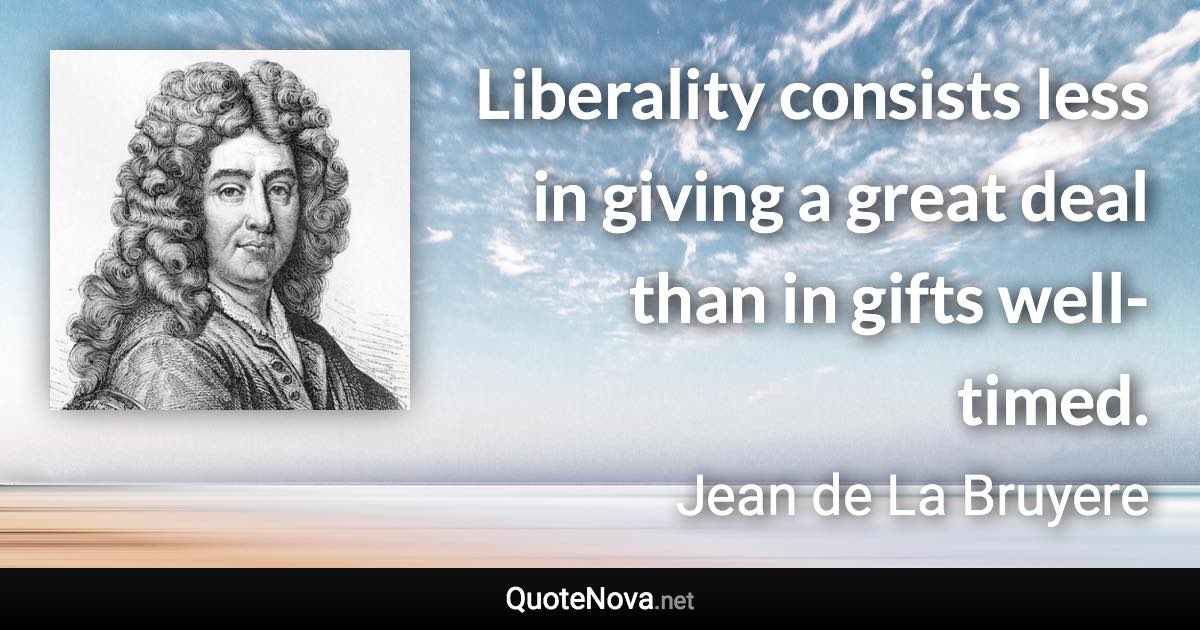 Liberality consists less in giving a great deal than in gifts well-timed.

Jean de La Bruyere

QuoteNova.net